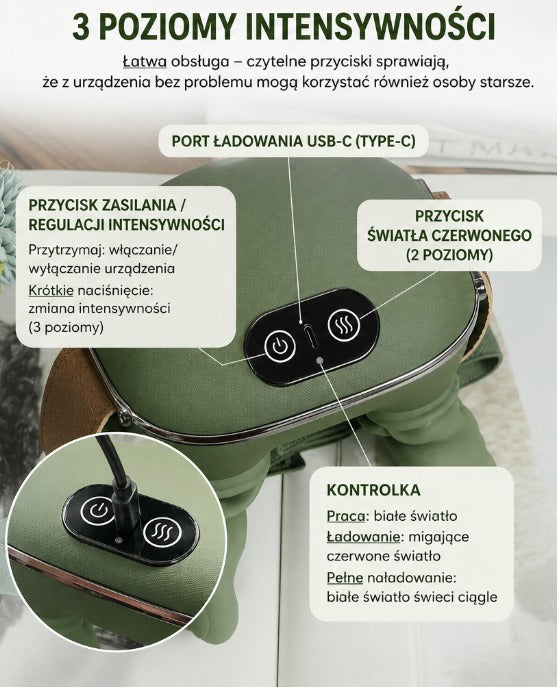 3 POZIOMY INTENSYWNOŚCI

Łatwa obsługa – czytelne przyciski sprawiają, że z urządzenia bez problemu mogą korzystać również osoby starsze.

PORT ŁADOWANIA USB-C (TYPE-C)

PRZYCISK ZASILANIA / REGULACJI INTENSYWNOŚCI

Przytrzymaj: włączanie/ wyłączanie urządzenia

Krótkie naciśnięcie: zmiana intensywności (3 poziomy)

PRZYCISK ŚWIATŁA CZERWONEGO (2 POZIOMY)

KONTROLKA

Praca: białe światło

Ładowanie: migające czerwone światło

Pełne naładowanie: białe światło świeci ciągle